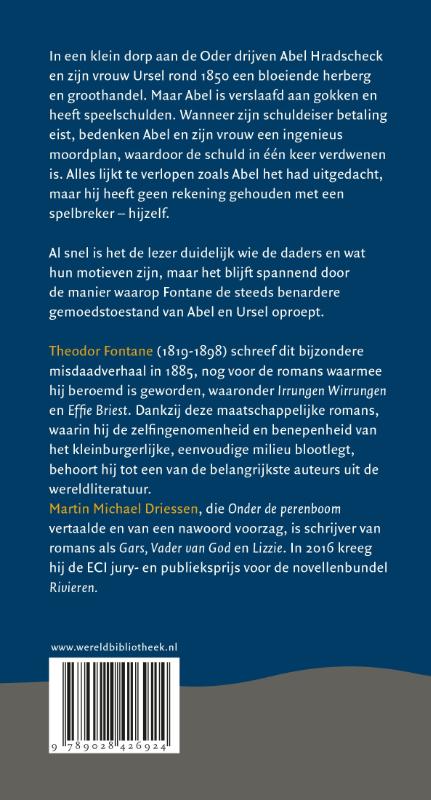 In een klein dorp aan de Oder drijven Abel Hradscheck en zijn vrouw Ursel rond 1850 een bloeiende herberg en groothandel. Maar Abel is verslaafd aan gokken en heeft speelschulden. Wanneer zijn schuldeiser betaling eist, bedenken Abel en zijn vrouw een ingenieus moordplan, waardoor de schuld in één keer verdwenen is. Alles lijkt te verlopen zoals Abel het had uitgedacht, maar hij heeft geen rekening gehouden met een spelbreker – hijzelf.

Al snel is het de lezer duidelijk wie de daders en wat hun motieven zijn, maar het blijft spannend door de manier waarop Fontane de steeds benardere gemoedstoestand van Abel en Ursel oproept.

Theodor Fontane (1819-1898) schreef dit bijzondere misdaadverhaal in 1885, nog voor de romans waarmee hij beroemd is geworden, waaronder Irrungen Wirrungen en Effie Briest. Dankzij deze maatschappelijke romans, waarin hij de zelfingenomenheid en benepenheid van het kleinburgerlijke, eenvoudige milieu blootlegt, behoort hij tot een van de belangrijkste auteurs uit de wereldliteratuur.
Martin Michael Driessen, die Onder de perenboom vertaalde en van een nawoord voorzag, is schrijver van romans als Gars, Vader van God en Lizzie. In 2016 kreeg hij de ECI jury- en publieksprijs voor de novellenbundel Rivieren.

www.wereldbibliotheek.nl

9 789028 426924